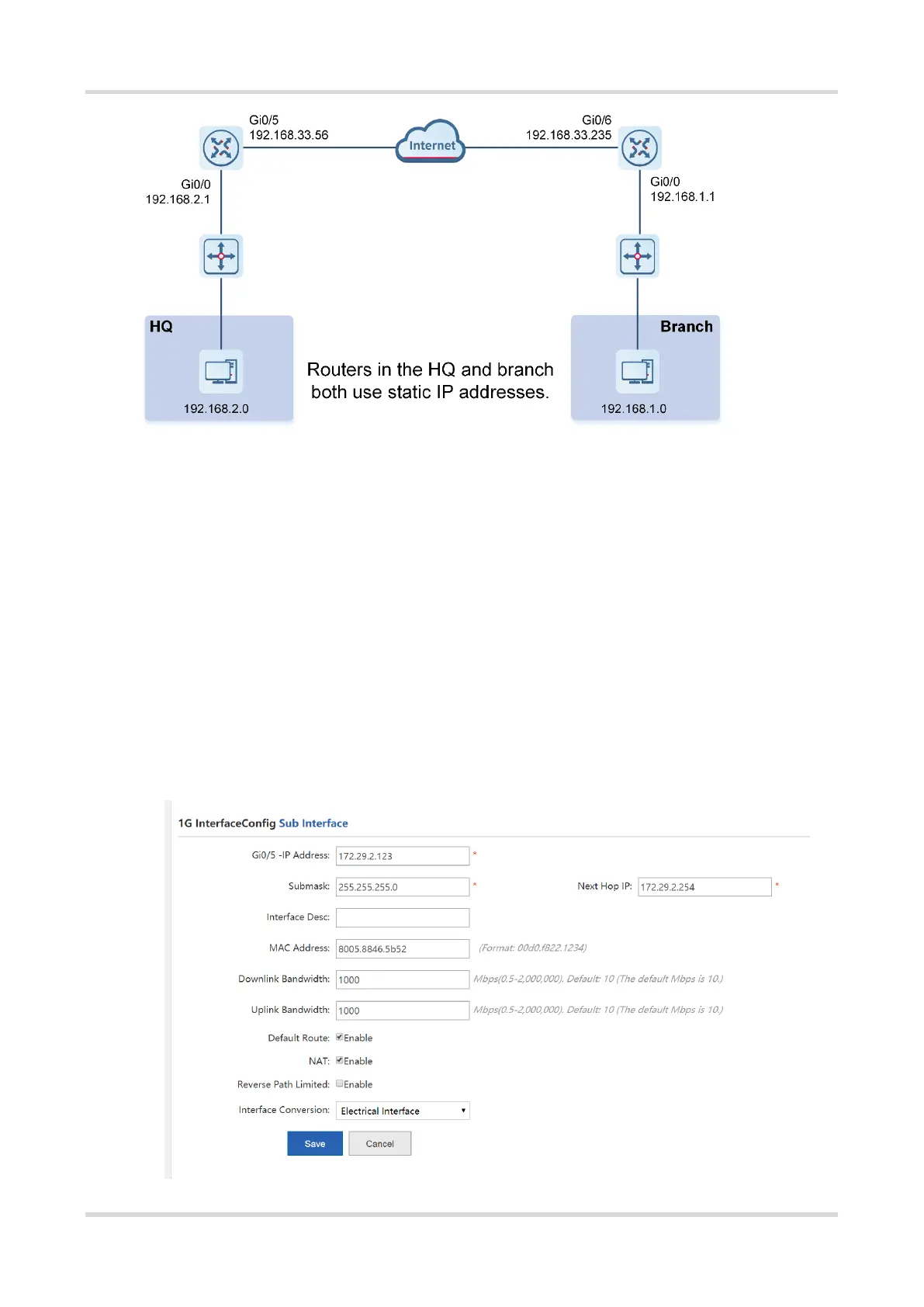 Gi0/5
192.168.33.56

Internet

Gi0/6
192.168.33.235

Gi0/0
192.168.2.1

Gi0/0
192.168.1.1

HQ

192.168.2.0

Routers in the HQ and branch both use static IP addresses.

Branch

192.168.1.0

1G InterfaceConfig Sub Interface

Gi0/5 -IP Address: 172.29.2.123 *

Submask: 255.255.255.0 *

Next Hop IP: 172.29.2.254 *

Interface Desc:

MAC Address: 8005.8846.5b52 (Format: 00d0.f822.1234)

Downlink Bandwidth: 1000 Mbps(0.5-2,000,000). Default: 10 (The default Mbps is 10.)

Uplink Bandwidth: 1000 Mbps(0.5-2,000,000). Default: 10 (The default Mbps is 10.)

Default Route: Enable

NAT: Enable

Reverse Path Limited: Enable

Interface Conversion: Electrical Interface

Save Cancel